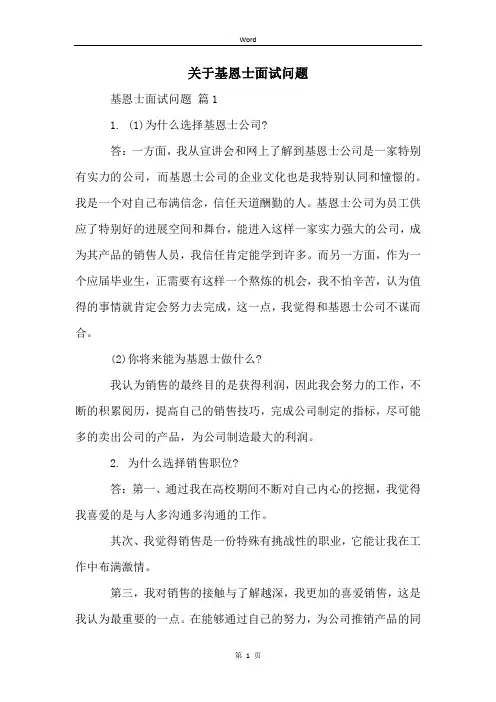 Word

关于基恩士面试问题

基恩士面试问题 篇1

1. (1)为什么选择基恩士公司?

答：一方面，我从宣讲会和网上了解到基恩士公司是一家特别有实力的公司，而基恩士公司的企业文化也是我特别认同和憧憬的。我是一个对自己布满信念，信任天道酬勤的人。基恩士公司为员工供应了特别好的进展空间和舞台，能进入这样一家实力强大的公司，成为其产品的销售人员，我信任肯定能学到许多。而另一方面，作为一个应届毕业生，正需要有这样一个熬炼的机会，我不怕辛苦，认为值得的事情就肯定会努力去完成，这一点，我觉得和基恩士公司不谋而合。

(2)你将来能为基恩士做什么?

我认为销售的最终目的是获得利润，因此我会努力的工作，不断的积累阅历，提高自己的销售技巧，完成公司制定的指标，尽可能多的卖出公司的产品，为公司制造最大的利润。

2. 为什么选择销售职位?

答：第一、通过我在高校期间不断对自己内心的挖掘，我觉得我喜爱的是与人多沟通多沟通的工作。

其次、我觉得销售是一份特殊有挑战性的职业，它能让我在工作中布满激情。

第三，我对销售的接触与了解越深，我更加的喜爱销售，这是我认为最重要的一点。在能够通过自己的努力，为公司推销产品的同

第 1 页